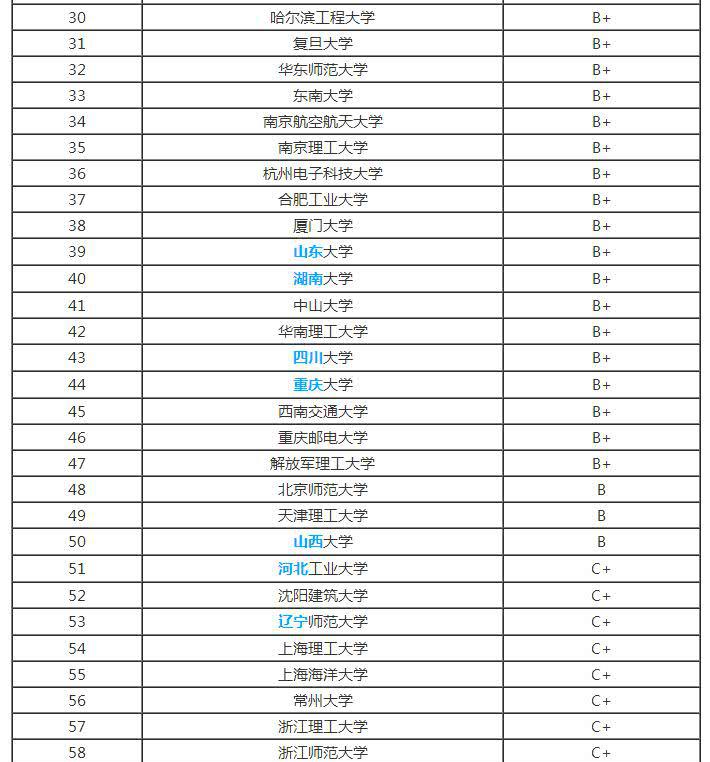 | | | |
|---|---|---|
| 30 | 哈尔滨工程大学 | B+ |
| 31 | 复旦大学 | B+ |
| 32 | 华东师范大学 | B+ |
| 33 | 东南大学 | B+ |
| 34 | 南京航空航天大学 | B+ |
| 35 | 南京理工大学 | B+ |
| 36 | 杭州电子科技大学 | B+ |
| 37 | 合肥工业大学 | B+ |
| 38 | 厦门大学 | B+ |
| 39 | 山东大学 | B+ |
| 40 | 湖南大学 | B+ |
| 41 | 中山大学 | B+ |
| 42 | 华南理工大学 | B+ |
| 43 | 四川大学 | B+ |
| 44 | 重庆大学 | B+ |
| 45 | 西南交通大学 | B+ |
| 46 | 重庆邮电大学 | B+ |
| 47 | 解放军理工大学 | B+ |
| 48 | 北京师范大学 | B |
| 49 | 天津理工大学 | B |
| 50 | 山西大学 | B |
| 51 | 河北工业大学 | C+ |
| 52 | 沈阳建筑大学 | C+ |
| 53 | 辽宁师范大学 | C+ |
| 54 | 上海理工大学 | C+ |
| 55 | 上海海洋大学 | C+ |
| 56 | 常州大学 | C+ |
| 57 | 浙江理工大学 | C+ |
| 58 | 浙江师范大学 | C+ |